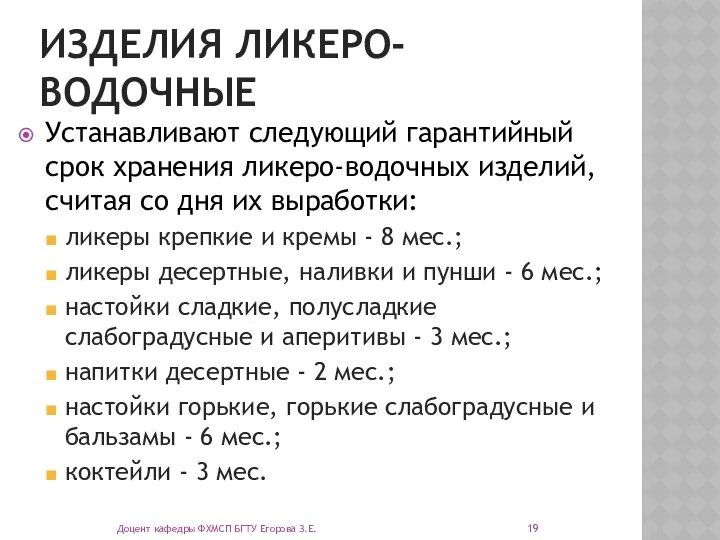 ИЗДЕЛИЯ ЛИКЕРО-ВОДОЧНЫЕ

Устанавливают следующий гарантийный срок хранения ликеро-водочных изделий, считая со дня их выработки:

ликеры крепкие и кремы - 8 мес.;

ликеры десертные, наливки и пунши - 6 мес.;

настойки сладкие, полусладкие слабоградусные и аперитивы - 3 мес.;

напитки десертные - 2 мес.;

настойки горькие, горькие слабоградусные и бальзамы - 6 мес.;

коктейли - 3 мес.

Доцент кафедры ФХМСП БГТУ Егорова З.Е.

19